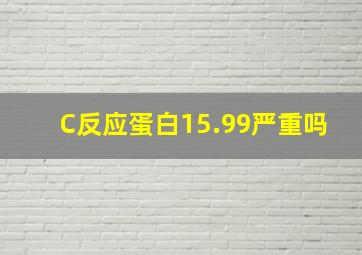 C反应蛋白15.99严重吗